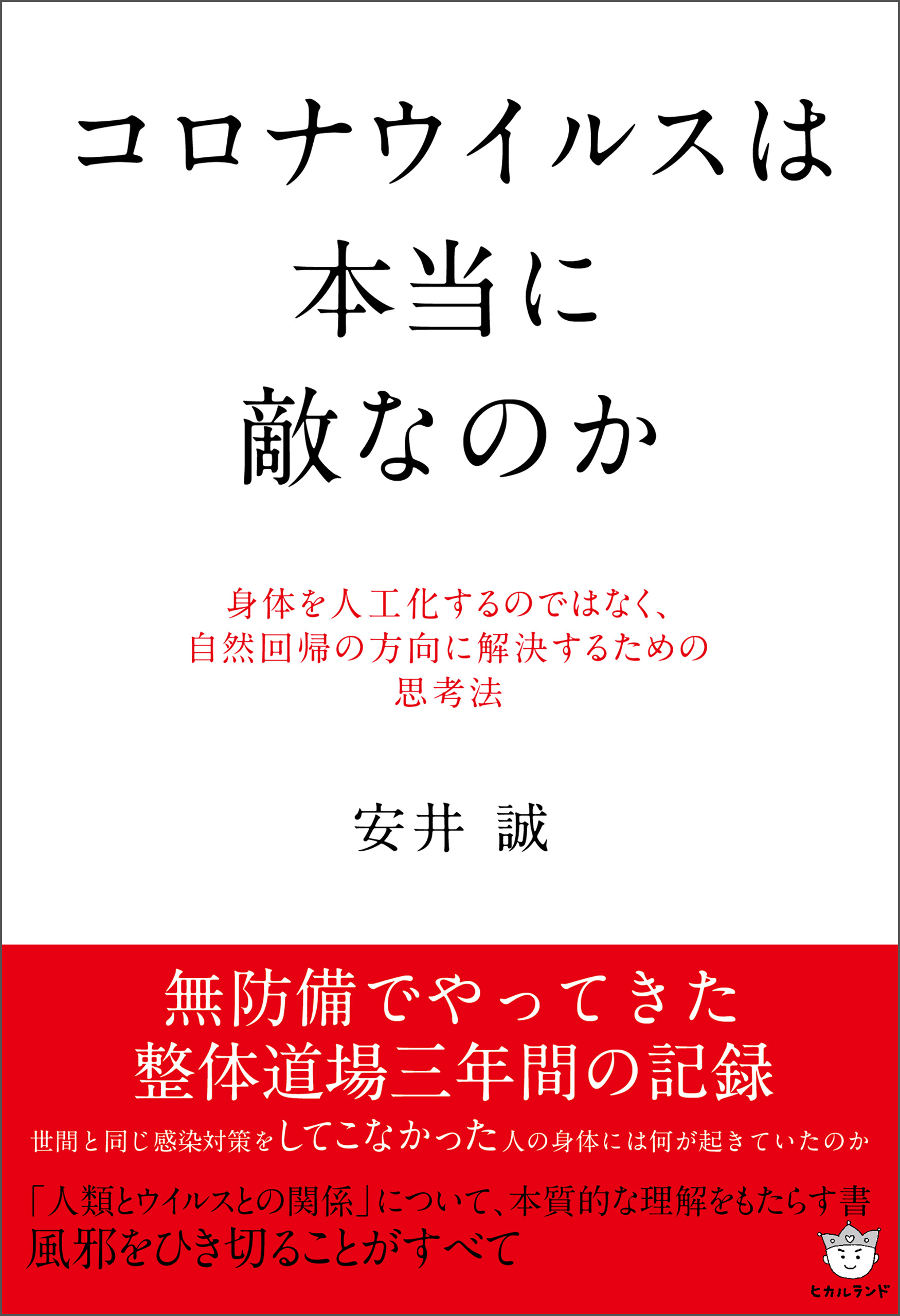 コロナウイルスは
本当に
敵なのか

身体を人工化するのではなく、
自然回帰の方向に解決するための
思考法

安井 誠

無防備でやってきた
整体道場三年間の記録

世間と同じ感染対策をしてこなかった人の身体には何が起きていたのか

「人類とウイルスとの関係」について、本質的な理解をもたらす書
風邪をひき切ることがすべて

ヒカルランド